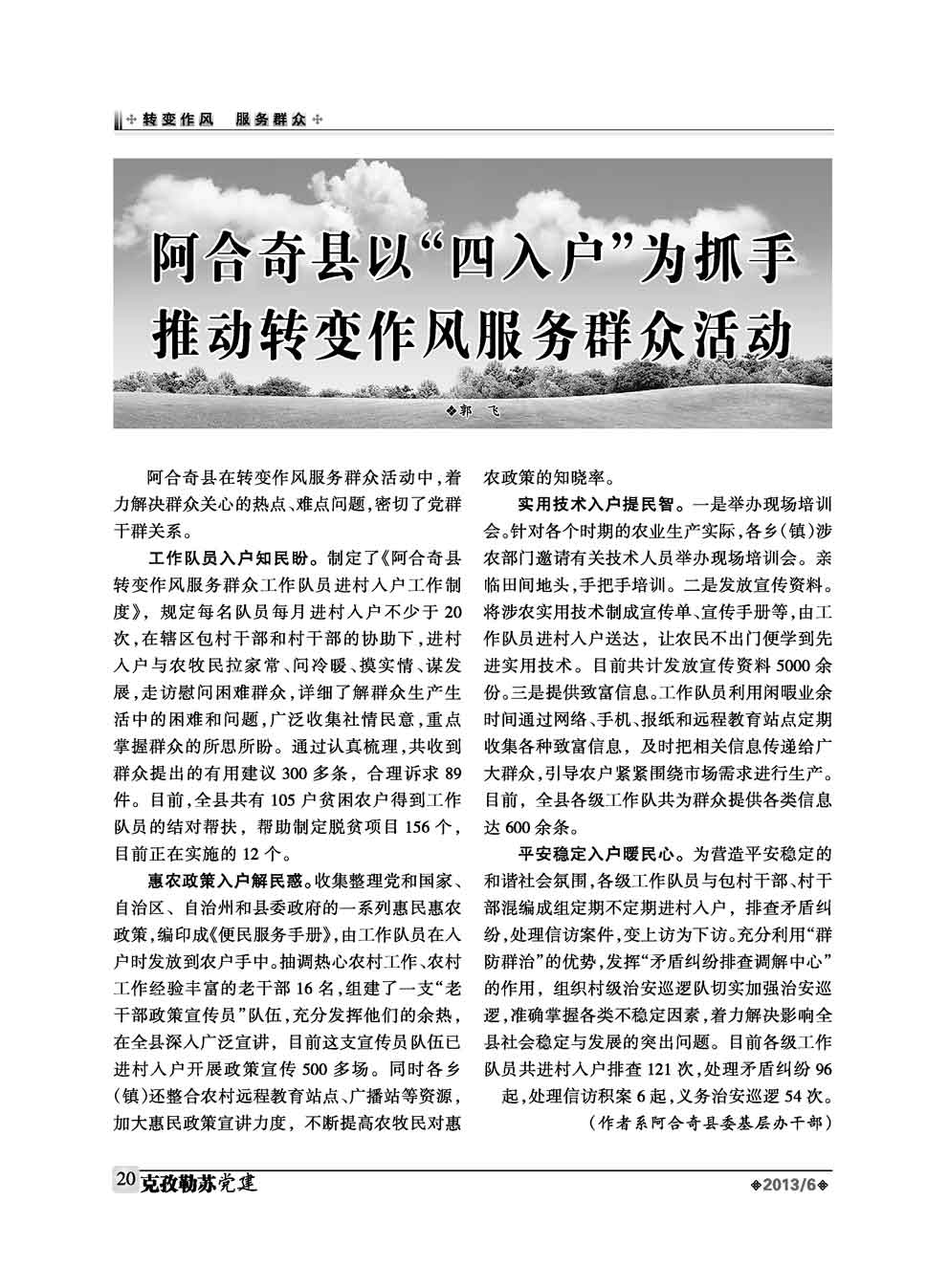 转变作风　服务群众

阿合奇县以“四入户”为抓手
推动转变作风服务群众活动

郭　飞

阿合奇县在转变作风服务群众活动中，着力解决群众关心的热点、难点问题，密切了党群干群关系。

工作队员入户知民盼。制定了《阿合奇县转变作风服务群众工作队员进村入户工作制度》，规定每名队员每月进村入户不少于20次，在辖区包村干部和村干部的协助下，进村入户与农牧民拉家常、问冷暖、摸实情、谋发展，走访慰问困难群众，详细了解群众生产生活中的困难和问题，广泛收集社情民意，重点掌握群众的所思所盼。通过认真梳理，共收到群众提出的有用建议300多条，合理诉求89件。目前，全县共有105户贫困农户得到工作队员的结对帮扶，帮助制定脱贫项目156个，目前正在实施的12个。

惠农政策入户解民惑。收集整理党和国家、自治区、自治州和县委政府的一系列惠民惠农政策，编印成《便民服务手册》，由工作队员在入户时发放到农户手中。抽调热心农村工作、农村工作经验丰富的老干部16名，组建了一支“老干部政策宣传员”队伍，充分发挥他们的余热，在全县深入广泛宣讲，目前这支宣传员队伍已进村入户开展政策宣传500多场。同时各乡（镇）还整合农村远程教育站点、广播站等资源，加大惠民政策宣讲力度，不断提高农牧民对惠农政策的知晓率。

实用技术入户提民智。一是举办现场培训会。针对各个时期的农业生产实际，各乡（镇）涉农部门邀请有关技术人员举办现场培训会。亲临田间地头，手把手培训。二是发放宣传资料。将涉农实用技术制成宣传单、宣传手册等，由工作队员进村入户送达，让农民不出门便学到先进实用技术。目前共计发放宣传资料5000余份。三是提供致富信息。工作队员利用闲暇业余时间通过网络、手机、报纸和远程教育站点定期收集各种致富信息，及时把相关信息传递给广大群众，引导农户紧紧围绕市场需求进行生产。目前，全县各级工作队共为群众提供各类信息达600余条。

平安稳定入户暖民心。为营造平安稳定的和谐社会氛围，各级工作队员与包村干部、村干部混编成组定期不定期进村入户，排查矛盾纠纷，处理信访案件，变上访为下访。充分利用“群防群治”的优势，发挥“矛盾纠纷排查调解中心”的作用，组织村级治安巡逻队切实加强治安巡逻，准确掌握各类不稳定因素，着力解决影响全县社会稳定与发展的突出问题。目前各级工作队员共进村入户排查121次，处理矛盾纠纷96起，处理信访积案6起，义务治安巡逻54次。

（作者系阿合奇县委基层办干部）

20 克孜勒苏党建　　2013/6